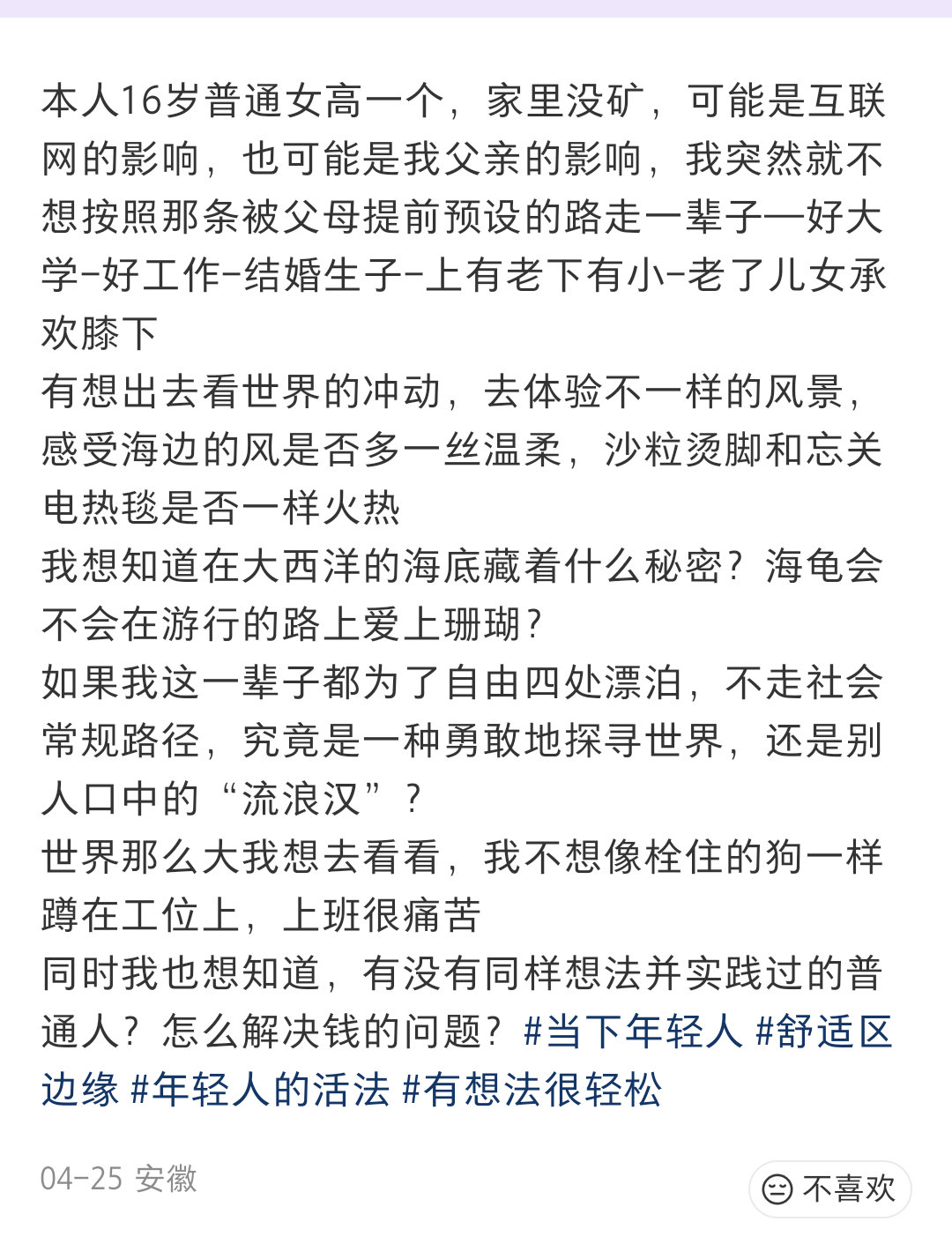 本人16岁普通女高一个，家里没矿，可能是互联网的影响，也可能是我父亲的影响，我突然就不想按照那条被父母提前预设的路走一辈子—好大学-好工作-结婚生子-上有老下有小-老了儿女承欢膝下
有想出去看世界的冲动，去体验不一样的风景，感受海边的风是否多一丝温柔，沙粒烫脚和忘关电热毯是否一样火热
我想知道在大西洋的海底藏着什么秘密？海龟会不会在游行的路上爱上珊瑚？
如果我这一辈子都为了自由四处漂泊，不走社会常规路径，究竟是一种勇敢地探寻世界，还是别人口中的“流浪汉”？
世界那么大我想去看看，我不想像栓住的狗一样蹲在工位上，上班很痛苦
同时我也想知道，有没有同样想法并实践过的普通人？怎么解决钱的问题？#当下年轻人 #舒适区边缘 #年轻人的活法 #有想法很轻松

04-25 安徽

不喜欢